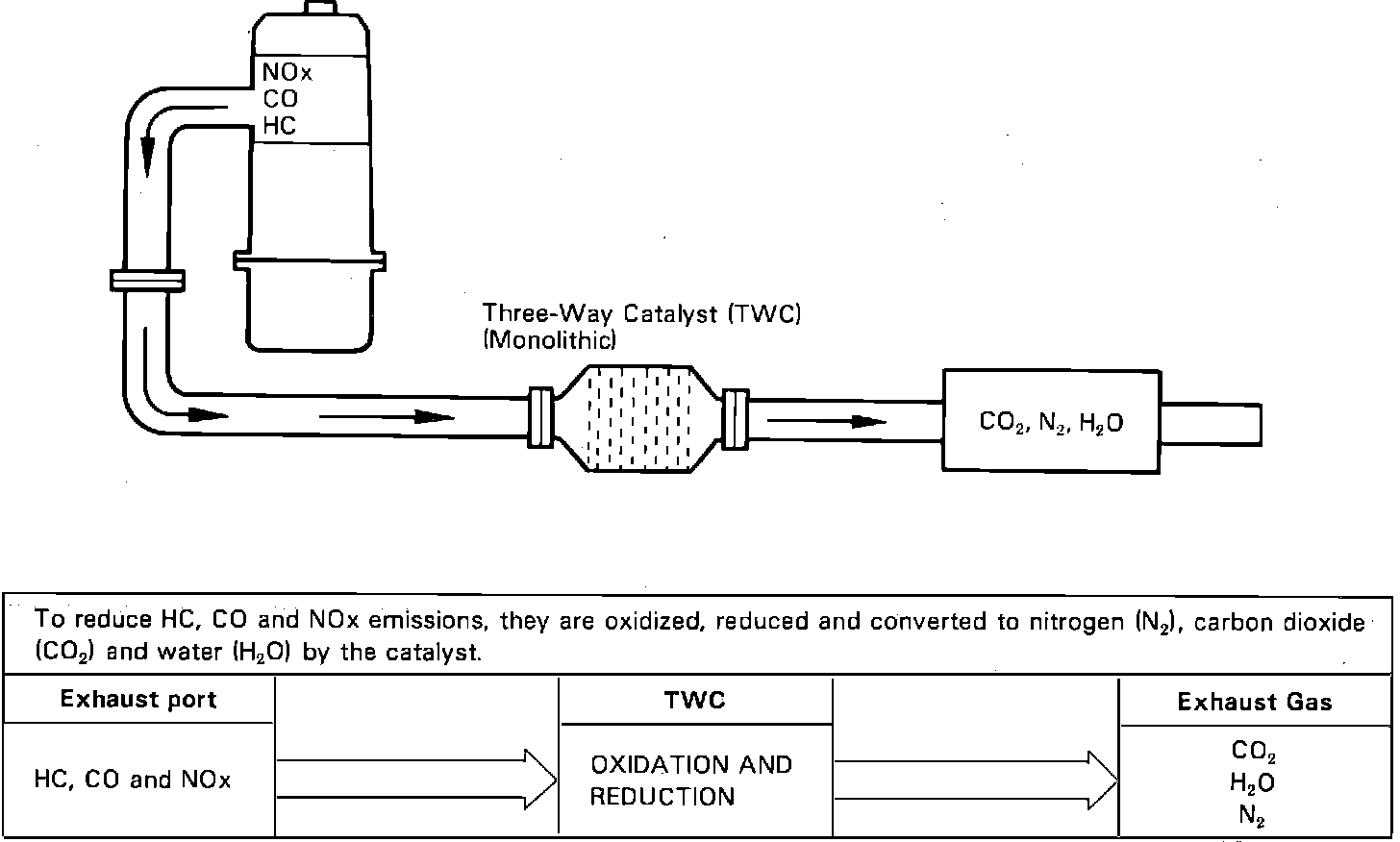 NOx
CO
HC

Three-Way Catalyst (TWC)
(Monolithic)

$CO_2$, $N_2$, $H_2O$

To reduce HC, CO and NOx emissions, they are oxidized, reduced and converted to nitrogen ($N_2$), carbon dioxide ($CO_2$) and water ($H_2O$) by the catalyst.

| Exhaust port | | TWC | | Exhaust Gas |
|---|---|---|---|---|
| HC, CO and NOx | | OXIDATION AND REDUCTION | | $CO_2$ $H_2O$ $N_2$ |